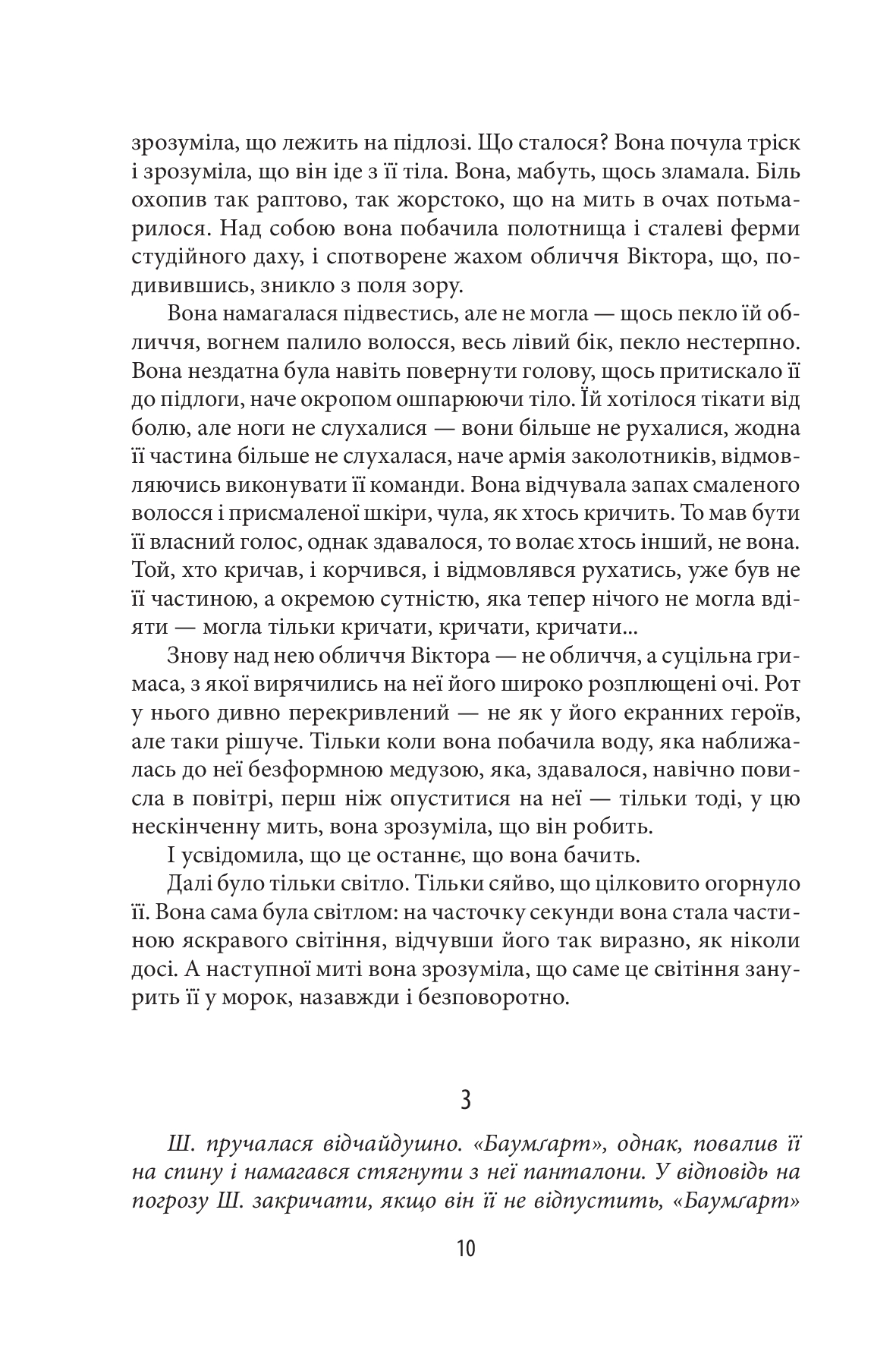 зрозуміла, що лежить на підлозі. Що сталося? Вона почула тріск і зрозуміла, що він іде з її тіла. Вона, мабуть, щось зламала. Біль охопив так раптово, так жорстоко, що на мить в очах потьмарилося. Над собою вона побачила полотнища і сталеві ферми студійного даху, і спотворене жахом обличчя Віктора, що, подивившись, зникло з поля зору.

Вона намагалася підвестись, але не могла — щось пекло їй обличчя, вогнем палило волосся, весь лівий бік, пекло нестерпно. Вона нездатна була навіть повернути голову, щось притискало її до підлоги, наче окропом ошпарюючи тіло. Їй хотілося тікати від болю, але ноги не слухалися — вони більше не рухалися, жодна її частина більше не слухалася, наче армія заколотників, відмовляючись виконувати її команди. Вона відчувала запах смаленого волосся і присмаленої шкіри, чула, як хтось кричить. То мав бути її власний голос, однак здавалося, то волає хтось інший, не вона. Той, хто кричав, і корчився, і відмовлявся рухатись, уже був не її частиною, а окремою сутністю, яка тепер нічого не могла вдіяти — могла тільки кричати, кричати, кричати...

Знову над нею обличчя Віктора — не обличчя, а суцільна гримаса, з якої вирячились на неї його широко розплющені очі. Рот у нього дивно перекривлений — не як у його екранних героїв, але таки рішуче. Тільки коли вона побачила воду, яка наближалась до неї безформною медузою, яка, здавалося, навічно повисла в повітрі, перш ніж опуститися на неї — тільки тоді, у цю нескінченну мить, вона зрозуміла, що він робить.

І усвідомила, що це останнє, що вона бачить.

Далі було тільки світло. Тільки сяйво, що цілковито огорнуло її. Вона сама була світлом: на часточку секунди вона стала частиною яскравого світіння, відчувши його так виразно, як ніколи досі. А наступної миті вона зрозуміла, що саме це світіння занурить її у морок, назавжди і безповоротно.

3

Ш. пручалася відчайдушно. «Баумґарт», однак, повалив її на спину і намагався стягнути з неї панталони. У відповідь на погрозу Ш. закричати, якщо він її не відпустить, «Баумґарт»

10